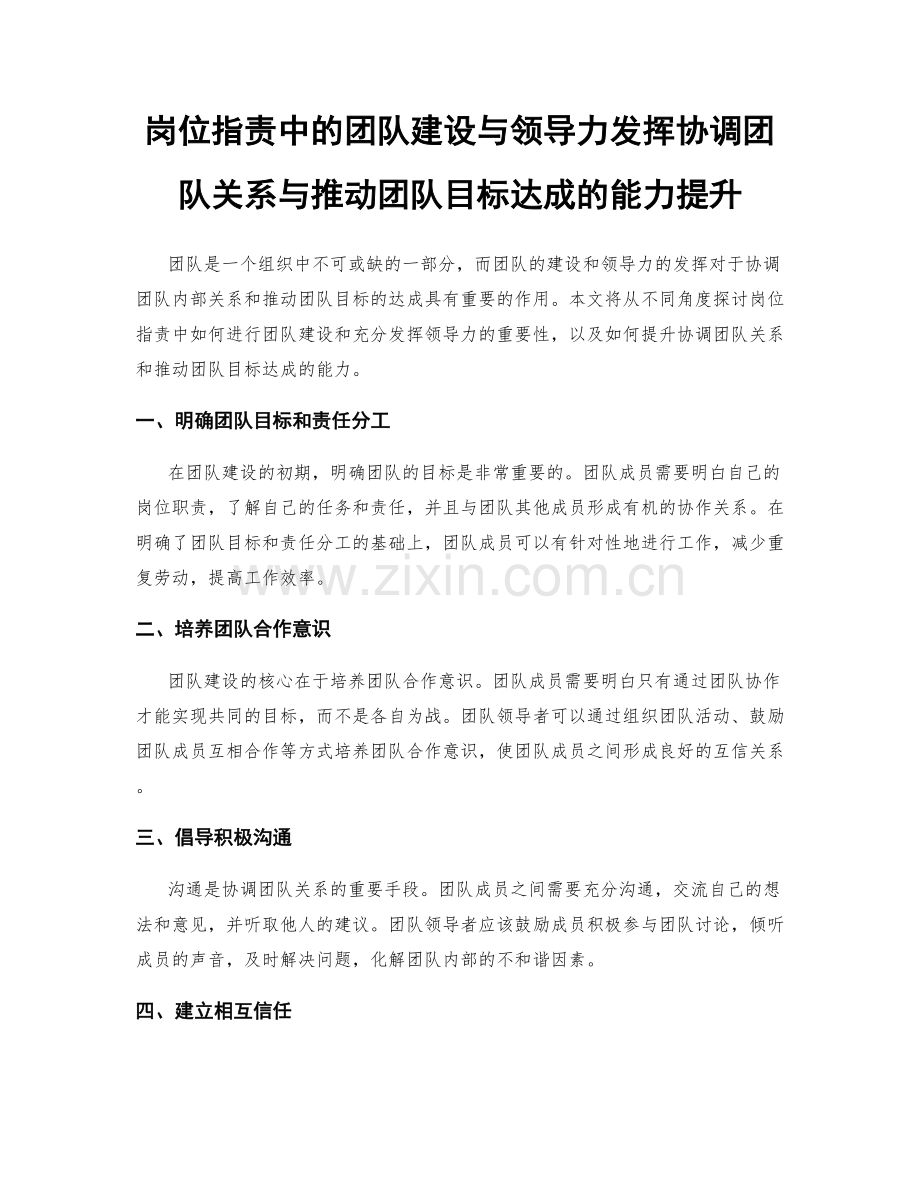 岗位指责中的团队建设与领导力发挥协调团队关系与推动团队目标达成的能力提升

团队是一个组织中不可或缺的一部分，而团队的建设和领导力的发挥对于协调团队内部关系和推动团队目标的达成具有重要的作用。本文将从不同角度探讨岗位指责中如何进行团队建设和充分发挥领导力的重要性，以及如何提升协调团队关系和推动团队目标达成的能力。

一、明确团队目标和责任分工

在团队建设的初期，明确团队的目标是非常重要的。团队成员需要明白自己的岗位职责，了解自己的任务和责任，并且与团队其他成员形成有机的协作关系。在明确了团队目标和责任分工的基础上，团队成员可以有针对性地进行工作，减少重复劳动，提高工作效率。

二、培养团队合作意识

团队建设的核心在于培养团队合作意识。团队成员需要明白只有通过团队协作才能实现共同的目标，而不是各自为战。团队领导者可以通过组织团队活动、鼓励团队成员互相合作等方式培养团队合作意识，使团队成员之间形成良好的互信关系。

三、倡导积极沟通

沟通是协调团队关系的重要手段。团队成员之间需要充分沟通，交流自己的想法和意见，并听取他人的建议。团队领导者应该鼓励成员积极参与团队讨论，倾听成员的声音，及时解决问题，化解团队内部的不和谐因素。

四、建立相互信任

www.zixin.com.cn